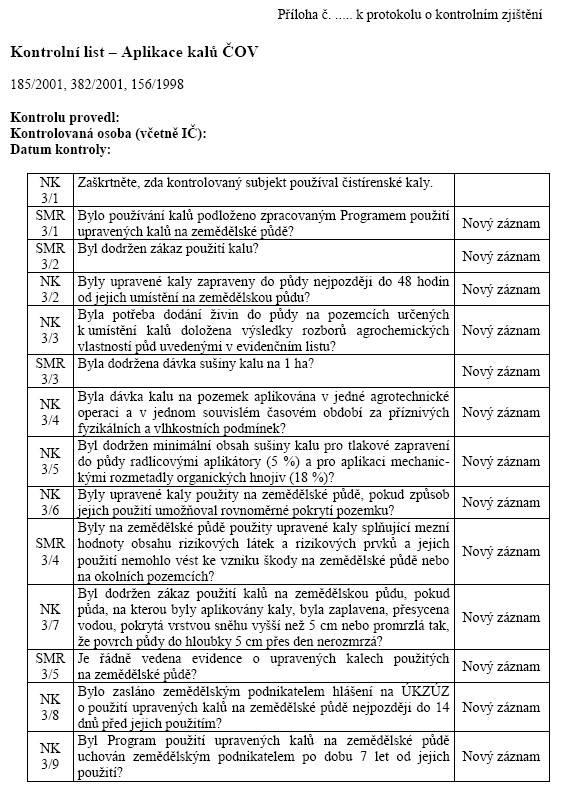 Příloha č. ..... k protokolu o kontrolním zjištění

Kontrolní list – Aplikace kalů ČOV

185/2001, 382/2001, 156/1998

Kontrolu provedl:
Kontrolovaná osoba (včetně IČ):
Datum kontroly:

| | | |
|---|---|---|
| NK 3/1 | Zaškrtněte, zda kontrolovaný subjekt používal čistírenské kaly. | |
| SMR 3/1 | Bylo používání kalů podloženo zpracovaným Programem použití upravených kalů na zemědělské půdě? | Nový záznam |
| SMR 3/2 | Byl dodržen zákaz použití kalu? | Nový záznam |
| NK 3/2 | Byly upravené kaly zapraveny do půdy nejpozději do 48 hodin od jejich umístění na zemědělskou půdu? | Nový záznam |
| NK 3/3 | Byla potřeba dodání živin do půdy na pozemcích určených k umístění kalů doložena výsledky rozborů agrochemických vlastností půd uvedenými v evidenčním listu? | Nový záznam |
| SMR 3/3 | Byla dodržena dávka sušiny kalu na 1 ha? | Nový záznam |
| NK 3/4 | Byla dávka kalu na pozemek aplikována v jedné agrotechnické operaci a v jednom souvislém časovém období za příznivých fyzikálních a vlhkostních podmínek? | Nový záznam |
| NK 3/5 | Byl dodržen minimální obsah sušiny kalu pro tlakové zapravení do půdy radlicovými aplikátory (5 %) a pro aplikaci mechanickými rozmetadly organických hnojiv (18 %)? | Nový záznam |
| NK 3/6 | Byly upravené kaly použity na zemědělské půdě, pokud způsob jejich použití umožňoval rovnoměrné pokrytí pozemku? | Nový záznam |
| SMR 3/4 | Byly na zemědělské půdě použity upravené kaly splňující mezní hodnoty obsahu rizikových látek a rizikových prvků a jejich použití nemohlo vést ke vzniku škody na zemědělské půdě nebo na okolních pozemcích? | Nový záznam |
| NK 3/7 | Byl dodržen zákaz použití kalů na zemědělskou půdu, pokud půda, na kterou byly aplikovány kaly, byla zaplavena, přesycena vodou, pokrytá vrstvou sněhu vyšší než 5 cm nebo promrzlá tak, že povrch půdy do hloubky 5 cm přes den nerozmrzá? | Nový záznam |
| SMR 3/5 | Je řádně vedena evidence o upravených kalech použitých na zemědělské půdě? | Nový záznam |
| NK 3/8 | Bylo zasláno zemědělským podnikatelem hlášení na ÚKZÚZ o použití upravených kalů na zemědělské půdě nejpozději do 14 dnů před jejich použitím? | Nový záznam |
| NK 3/9 | Byl Program použití upravených kalů na zemědělské půdě uchován zemědělským podnikatelem po dobu 7 let od jejich použití? | Nový záznam |